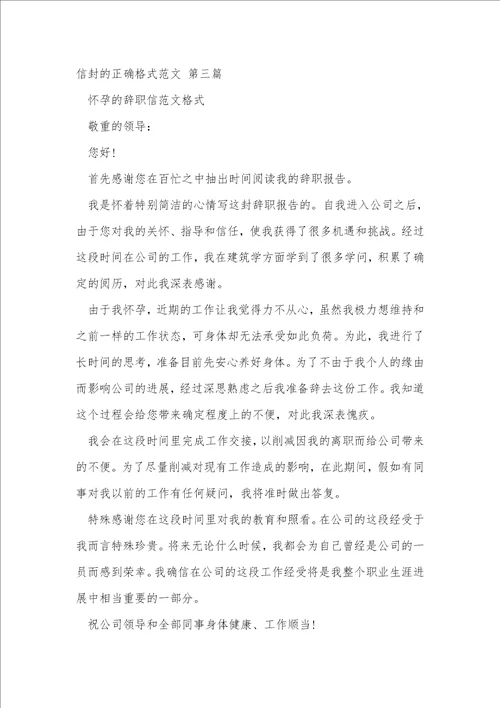 信封的正确格式范文 第三篇

怀孕的辞职信范文格式

敬重的领导：

您好！

首先感谢您在百忙之中抽出时间阅读我的辞职报告。

我是怀着特别简洁的心情写这封辞职报告的。自我进入公司之后，由于您对我的关怀、指导和信任，使我获得了很多机遇和挑战。经过这段时间在公司的工作，我在建筑学方面学到了很多学问，积累了确定的阅历，对此我深表感谢。

由于我怀孕，近期的工作让我觉得力不从心，虽然我极力想维持和之前一样的工作状态，可身体却无法承受如此负荷。为此，我进行了长时间的思考，准备目前先安心养好身体。为了不由于我个人的缘由而影响公司的进展，经过深思熟虑之后我准备辞去这份工作。我知道这个过程会给您带来确定程度上的不便，对此我深表愧疚。

我会在这段时间里完成工作交接，以削减因我的离职而给公司带来的不便。为了尽量削减对现有工作造成的影响，在此期间，假如有同事对我以前的工作有任何疑问，我将准时做出答复。

特殊感谢您在这段时间里对我的教育和照看。在公司的这段经受于我而言特殊珍贵。将来无论什么时候，我都会为自己曾经是公司的一员而感到荣幸。我确信在公司的这段工作经受将是我整个职业生涯进展中相当重要的一部分。

祝公司领导和全部同事身体健康、工作顺当！